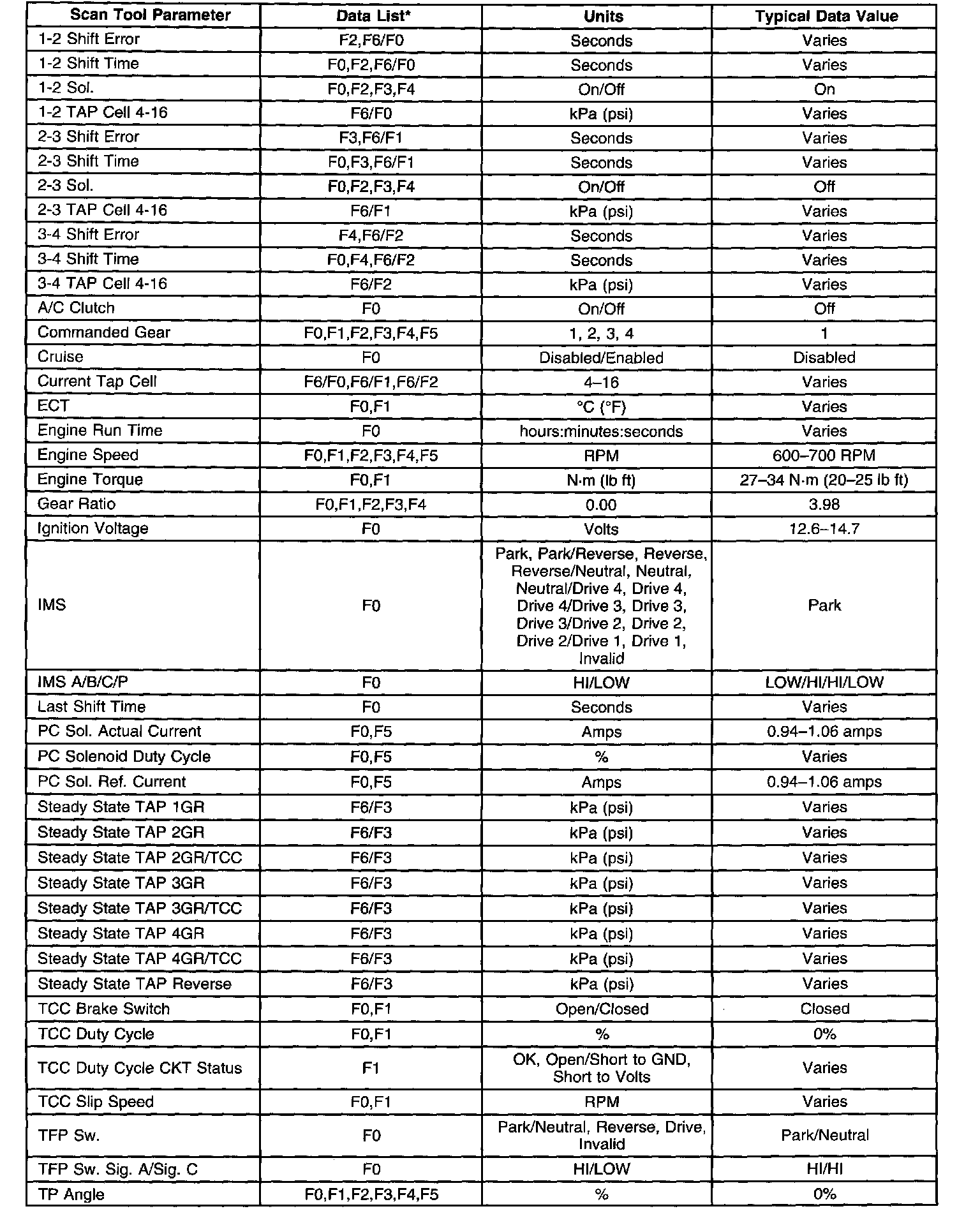 | Scan Tool Parameter | Data List* | Units | Typical Data Value |
|---|---|---|---|
| 1-2 Shift Error | F2,F6/F0 | Seconds | Varies |
| 1-2 Shift Time | F0,F2,F6/F0 | Seconds | Varies |
| 1-2 Sol. | F0,F2,F3,F4 | On/Off | On |
| 1-2 TAP Cell 4-16 | F6/F0 | kPa (psi) | Varies |
| 2-3 Shift Error | F3,F6/F1 | Seconds | Varies |
| 2-3 Shift Time | F0,F3,F6/F1 | Seconds | Varies |
| 2-3 Sol. | F0,F2,F3,F4 | On/Off | Off |
| 2-3 TAP Cell 4-16 | F6/F1 | kPa (psi) | Varies |
| 3-4 Shift Error | F4,F6/F2 | Seconds | Varies |
| 3-4 Shift Time | F0,F4,F6/F2 | Seconds | Varies |
| 3-4 TAP Cell 4-16 | F6/F2 | kPa (psi) | Varies |
| A/C Clutch | F0 | On/Off | Off |
| Commanded Gear | F0,F1,F2,F3,F4,F5 | 1, 2, 3, 4 | 1 |
| Cruise | F0 | Disabled/Enabled | Disabled |
| Current Tap Cell | F6/F0,F6/F1,F6/F2 | 4–16 | Varies |
| ECT | F0,F1 | °C (°F) | Varies |
| Engine Run Time | F0 | hours:minutes:seconds | Varies |
| Engine Speed | F0,F1,F2,F3,F4,F5 | RPM | 600–700 RPM |
| Engine Torque | F0,F1 | N·m (lb ft) | 27–34 N·m (20–25 lb ft) |
| Gear Ratio | F0,F1,F2,F3,F4 | 0.00 | 3.98 |
| Ignition Voltage | F0 | Volts | 12.6–14.7 |
| IMS | F0 | Park, Park/Reverse, Reverse, Reverse/Neutral, Neutral, Neutral/Drive 4, Drive 4, Drive 4/Drive 3, Drive 3, Drive 3/Drive 2, Drive 2, Drive 2/Drive 1, Drive 1, Invalid | Park |
| IMS A/B/C/P | F0 | HI/LOW | LOW/HI/HI/LOW |
| Last Shift Time | F0 | Seconds | Varies |
| PC Sol. Actual Current | F0,F5 | Amps | 0.94–1.06 amps |
| PC Solenoid Duty Cycle | F0,F5 | % | Varies |
| PC Sol. Ref. Current | F0,F5 | Amps | 0.94–1.06 amps |
| Steady State TAP 1GR | F6/F3 | kPa (psi) | Varies |
| Steady State TAP 2GR | F6/F3 | kPa (psi) | Varies |
| Steady State TAP 2GR/TCC | F6/F3 | kPa (psi) | Varies |
| Steady State TAP 3GR | F6/F3 | kPa (psi) | Varies |
| Steady State TAP 3GR/TCC | F6/F3 | kPa (psi) | Varies |
| Steady State TAP 4GR | F6/F3 | kPa (psi) | Varies |
| Steady State TAP 4GR/TCC | F6/F3 | kPa (psi) | Varies |
| Steady State TAP Reverse | F6/F3 | kPa (psi) | Varies |
| TCC Brake Switch | F0,F1 | Open/Closed | Closed |
| TCC Duty Cycle | F0,F1 | % | 0% |
| TCC Duty Cycle CKT Status | F1 | OK, Open/Short to GND, Short to Volts | Varies |
| TCC Slip Speed | F0,F1 | RPM | Varies |
| TFP Sw. | F0 | Park/Neutral, Reverse, Drive, Invalid | Park/Neutral |
| TFP Sw. Sig. A/Sig. C | F0 | HI/LOW | HI/HI |
| TP Angle | F0,F1,F2,F3,F4,F5 | % | 0% |